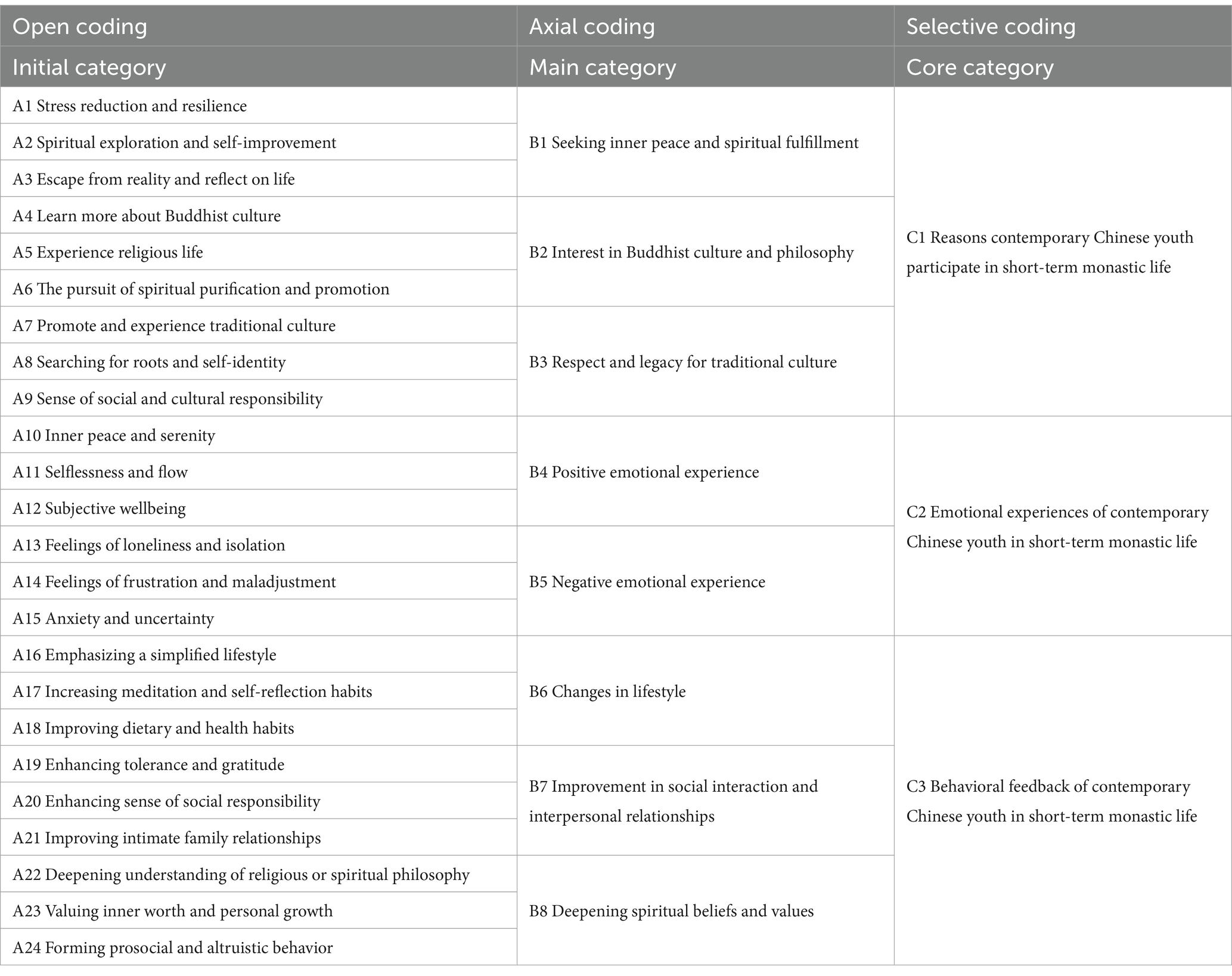 | Open coding | Axial coding | Selective coding |
|---|---|---|
| Initial category | Main category | Core category |
| A1 Stress reduction and resilience | B1 Seeking inner peace and spiritual fulfillment | C1 Reasons contemporary Chinese youth participate in short-term monastic life |
| A2 Spiritual exploration and self-improvement | | |
| A3 Escape from reality and reflect on life | | |
| A4 Learn more about Buddhist culture | B2 Interest in Buddhist culture and philosophy | |
| A5 Experience religious life | | |
| A6 The pursuit of spiritual purification and promotion | | |
| A7 Promote and experience traditional culture | B3 Respect and legacy for traditional culture | |
| A8 Searching for roots and self-identity | | |
| A9 Sense of social and cultural responsibility | | |
| A10 Inner peace and serenity | B4 Positive emotional experience | C2 Emotional experiences of contemporary Chinese youth in short-term monastic life |
| A11 Selflessness and flow | | |
| A12 Subjective wellbeing | | |
| A13 Feelings of loneliness and isolation | B5 Negative emotional experience | |
| A14 Feelings of frustration and maladjustment | | |
| A15 Anxiety and uncertainty | | |
| A16 Emphasizing a simplified lifestyle | B6 Changes in lifestyle | C3 Behavioral feedback of contemporary Chinese youth in short-term monastic life |
| A17 Increasing meditation and self-reflection habits | | |
| A18 Improving dietary and health habits | | |
| A19 Enhancing tolerance and gratitude | B7 Improvement in social interaction and interpersonal relationships | |
| A20 Enhancing sense of social responsibility | | |
| A21 Improving intimate family relationships | | |
| A22 Deepening understanding of religious or spiritual philosophy | B8 Deepening spiritual beliefs and values | |
| A23 Valuing inner worth and personal growth | | |
| A24 Forming prosocial and altruistic behavior | | |